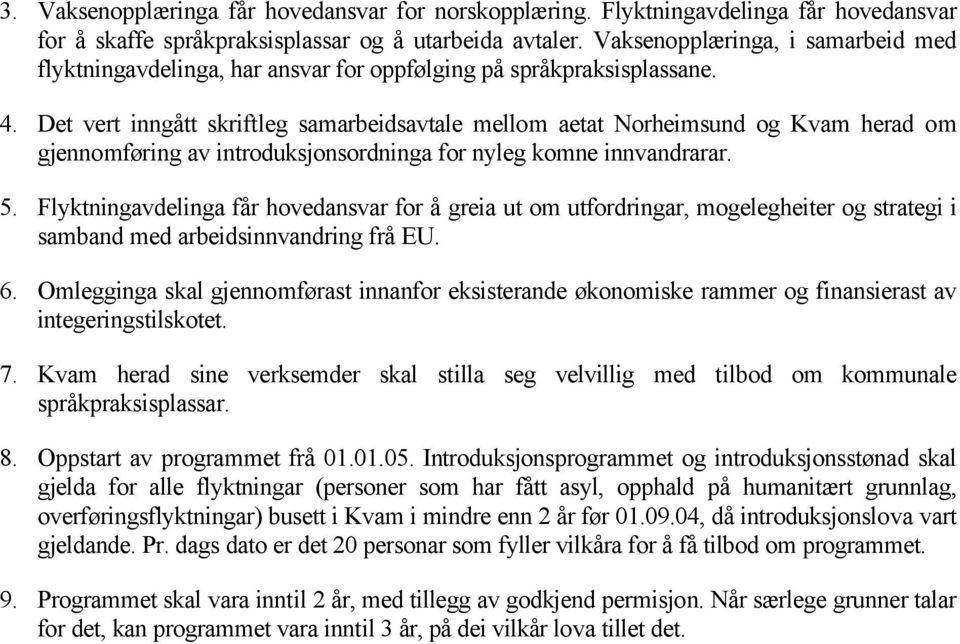 3. Vaksenopplæringa får hovedansvar for norskopplæring. Flyktningavdelinga får hovedansvar for å skaffe språkpraksisplassar og å utarbeida avtaler. Vaksenopplæringa, i samarbeid med flyktningavdelinga, har ansvar for oppfølging på språkpraksisplassane.

4. Det vert inngått skriftleg samarbeidsavtale mellom aetat Norheimsund og Kvam herad om gjennomføring av introduksjonsordninga for nyleg komne innvandrarar.

5. Flyktningavdelinga får hovedansvar for å greia ut om utfordringar, mogelegheiter og strategi i samband med arbeidsinnvandring frå EU.

6. Omlegginga skal gjennomførast innanfor eksisterande økonomiske rammer og finansierast av integeringstilskotet.

7. Kvam herad sine verksemder skal stilla seg velvillig med tilbod om kommunale språkpraksisplassar.

8. Oppstart av programmet frå 01.01.05. Introduksjonsprogrammet og introduksjonsstønad skal gjelda for alle flyktningar (personer som har fått asyl, opphald på humanitært grunnlag, overføringsflyktningar) busett i Kvam i mindre enn 2 år før 01.09.04, då introduksjonslova vart gjeldande. Pr. dags dato er det 20 personar som fyller vilkåra for å få tilbod om programmet.

9. Programmet skal vara inntil 2 år, med tillegg av godkjend permisjon. Når særlege grunner talar for det, kan programmet vara inntil 3 år, på dei vilkår lova tillet det.